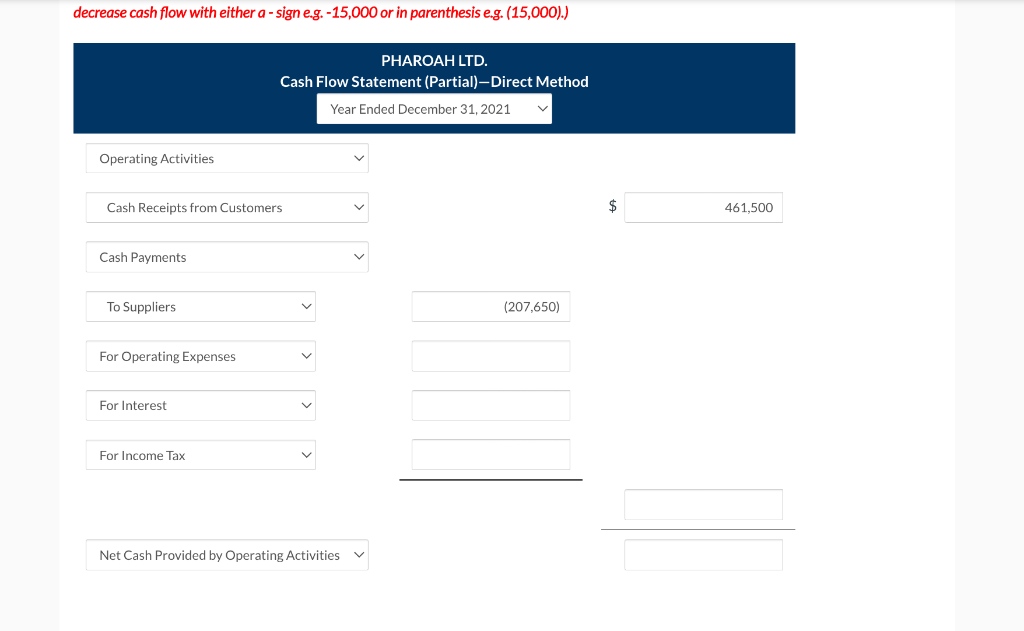 decrease cash flow with either a - sign e.g. -15,000 or in parenthesis e.g. (15,000).)

PHAROAH LTD.
Cash Flow Statement (Partial)—Direct Method
Year Ended December 31, 2021

Operating Activities

Cash Receipts from Customers $ 461,500

Cash Payments

To Suppliers (207,650)

For Operating Expenses

For Interest

For Income Tax

Net Cash Provided by Operating Activities